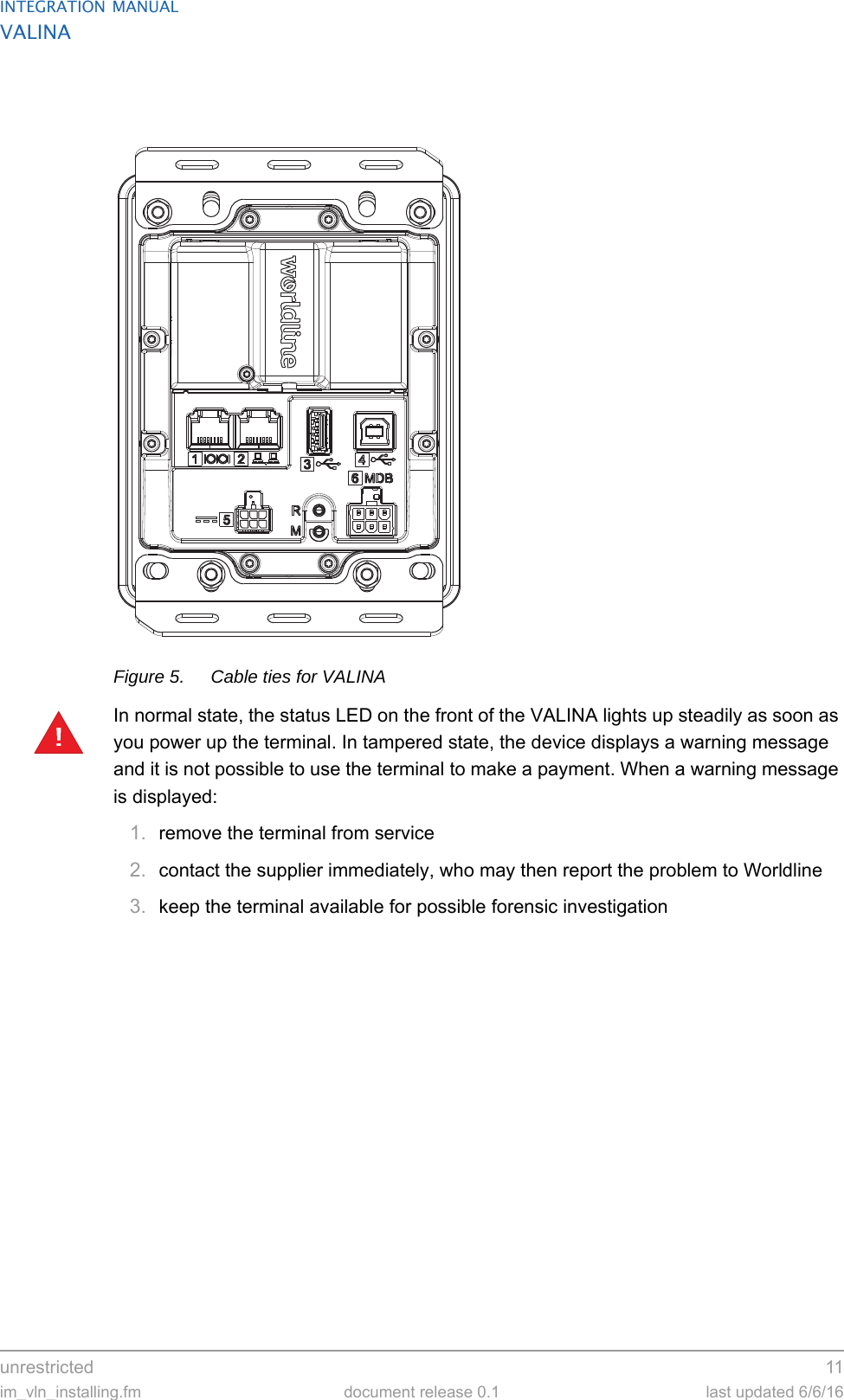 INTEGRATION MANUAL
VALINA

worldline

1 2 3 4 6 MDB 5 R M

Figure 5. Cable ties for VALINA

!

In normal state, the status LED on the front of the VALINA lights up steadily as soon as you power up the terminal. In tampered state, the device displays a warning message and it is not possible to use the terminal to make a payment. When a warning message is displayed:

1. remove the terminal from service
2. contact the supplier immediately, who may then report the problem to Worldline
3. keep the terminal available for possible forensic investigation

unrestricted 11
im_vln_installing.fm document release 0.1 last updated 6/6/16